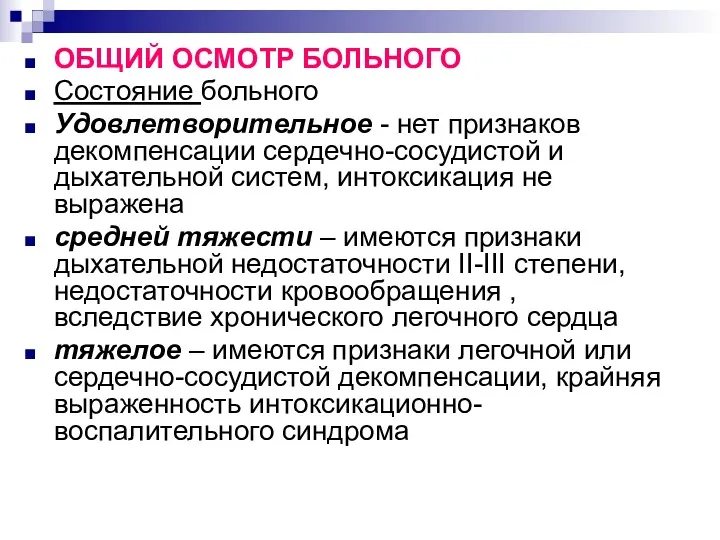 ОБЩИЙ ОСМОТР БОЛЬНОГО

Состояние больного

Удовлетворительное - нет признаков декомпенсации сердечно-сосудистой и дыхательной систем, интоксикация не выражена

средней тяжести – имеются признаки дыхательной недостаточности II-III степени, недостаточности кровообращения , вследствие хронического легочного сердца

тяжелое – имеются признаки легочной или сердечно-сосудистой декомпенсации, крайняя выраженность интоксикационно-воспалительного синдрома